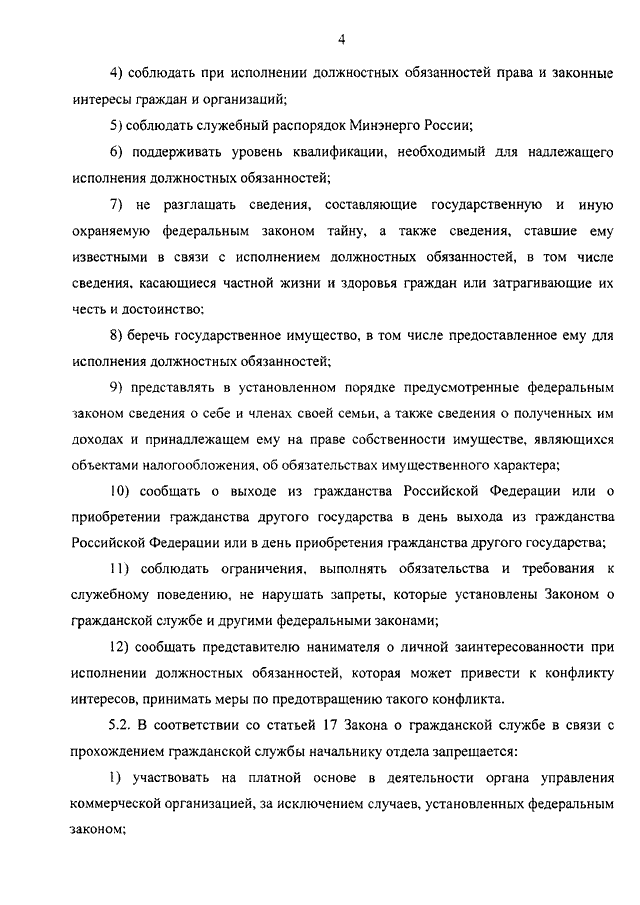 4

4) соблюдать при исполнении должностных обязанностей права и законные интересы граждан и организаций;

5) соблюдать служебный распорядок Минэнерго России;

6) поддерживать уровень квалификации, необходимый для надлежащего исполнения должностных обязанностей;

7) не разглашать сведения, составляющие государственную и иную охраняемую федеральным законом тайну, а также сведения, ставшие ему известными в связи с исполнением должностных обязанностей, в том числе сведения, касающиеся частной жизни и здоровья граждан или затрагивающие их честь и достоинство;

8) беречь государственное имущество, в том числе предоставленное ему для исполнения должностных обязанностей;

9) представлять в установленном порядке предусмотренные федеральным законом сведения о себе и членах своей семьи, а также сведения о полученных им доходах и принадлежащем ему на праве собственности имуществе, являющихся объектами налогообложения, об обязательствах имущественного характера;

10) сообщать о выходе из гражданства Российской Федерации или о приобретении гражданства другого государства в день выхода из гражданства Российской Федерации или в день приобретения гражданства другого государства;

11) соблюдать ограничения, выполнять обязательства и требования к служебному поведению, не нарушать запреты, которые установлены Законом о гражданской службе и другими федеральными законами;

12) сообщать представителю нанимателя о личной заинтересованности при исполнении должностных обязанностей, которая может привести к конфликту интересов, принимать меры по предотвращению такого конфликта.

5.2. В соответствии со статьей 17 Закона о гражданской службе в связи с прохождением гражданской службы начальнику отдела запрещается:

1) участвовать на платной основе в деятельности органа управления коммерческой организацией, за исключением случаев, установленных федеральным законом;